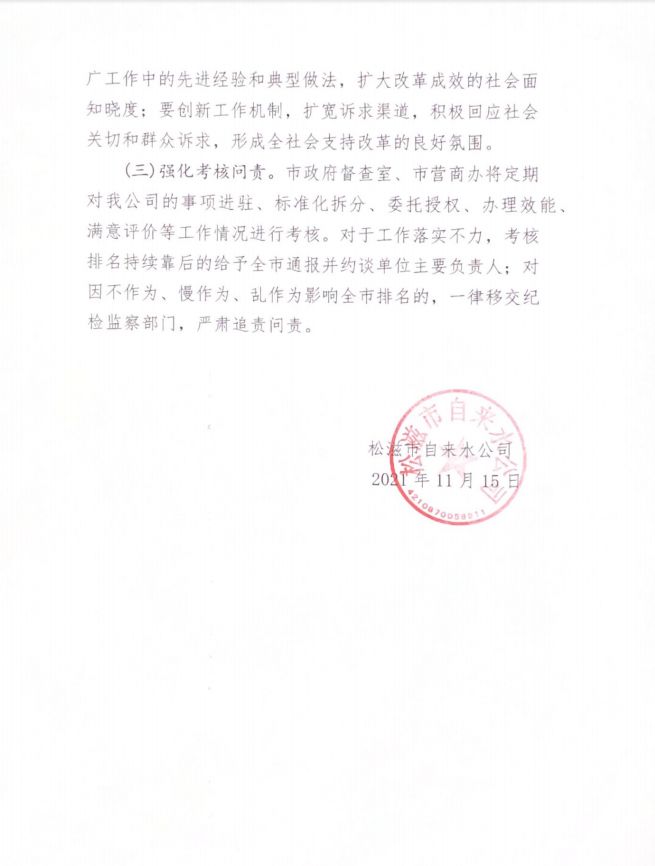 广工作中的先进经验和典型做法，扩大改革成效的社会面知晓度；要创新工作机制，扩宽诉求渠道，积极回应社会关切和群众诉求，形成全社会支持改革的良好氛围。

（三）强化考核问责。市政府督查室、市营商办将定期对我公司的事项进驻、标准化拆分、委托授权、办理效能、满意评价等工作情况进行考核。对于工作落实不力，考核排名持续靠后的给予全市通报并约谈单位主要负责人；对因不作为、慢作为、乱作为影响全市排名的，一律移交纪检监察部门，严肃追责问责。

松滋市自来水公司
2021年11月15日

松滋市自来水公司
4210870058011